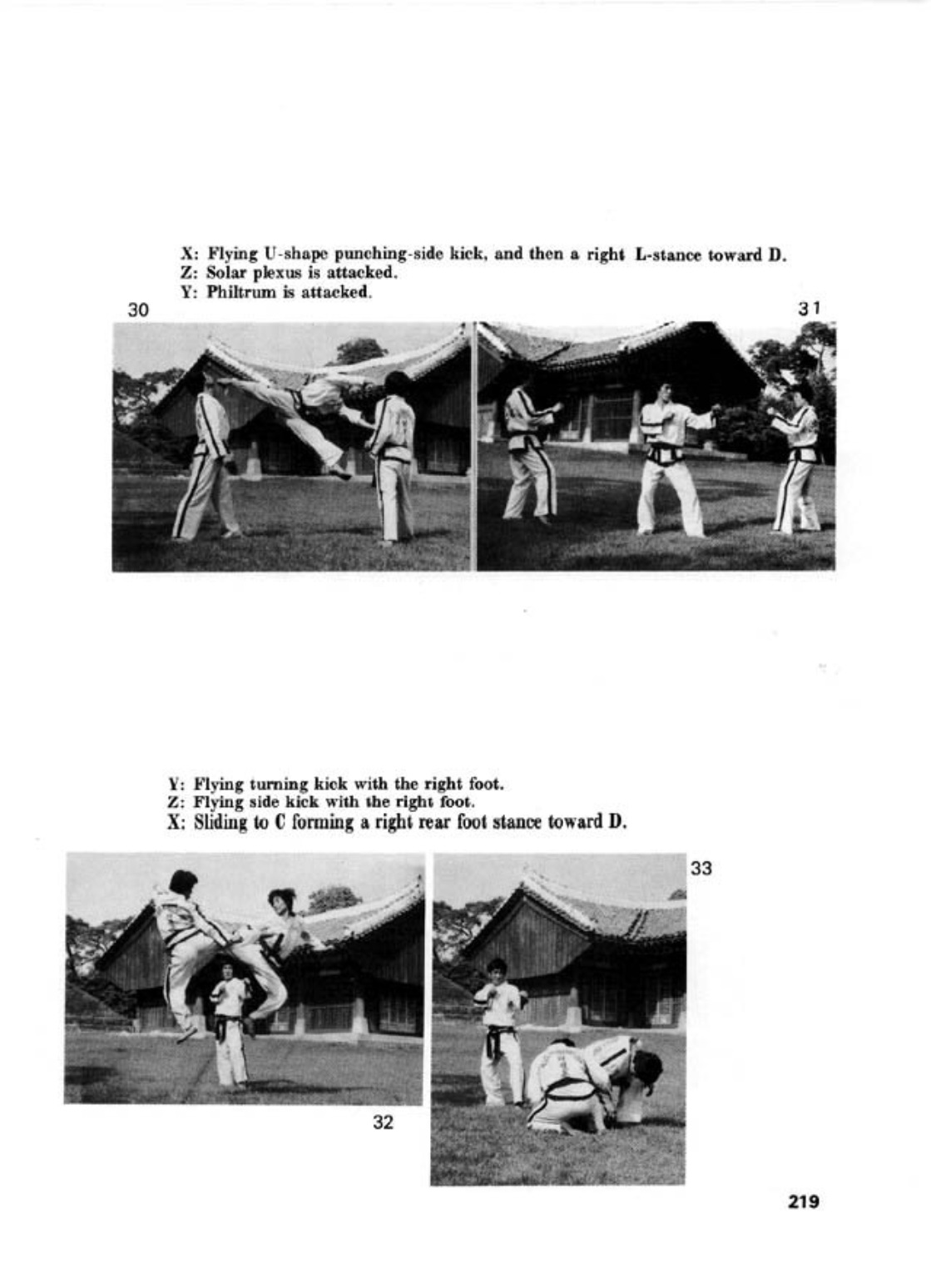 X: Flying U-shape punching-side kick, and then a right L-stance toward D.
Z: Solar plexus is attacked.
Y: Philtrum is attacked.

30

31

Y: Flying turning kick with the right foot.
Z: Flying side kick with the right foot.
X: Sliding to C forming a right rear foot stance toward D.

33

32

219